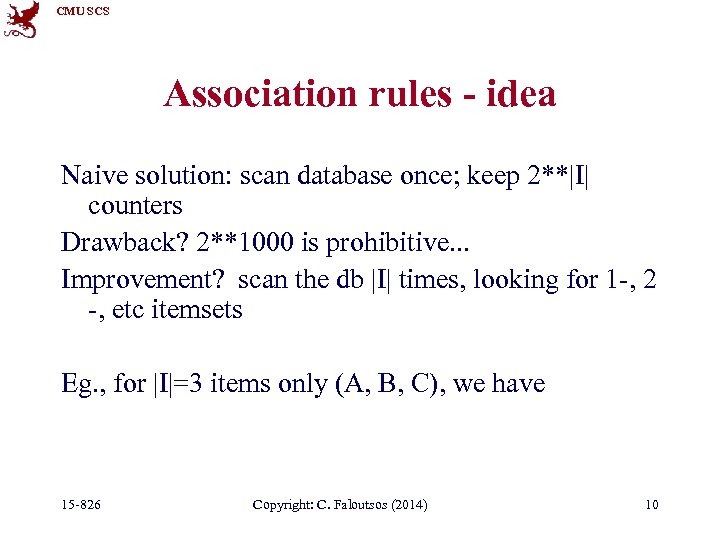 CMU SCS

Association rules - idea

Naive solution: scan database once; keep 2**|I| counters

Drawback? 2**1000 is prohibitive...

Improvement? scan the db |I| times, looking for 1-, 2 -, etc itemsets

Eg., for |I|=3 items only (A, B, C), we have

15-826 Copyright: C. Faloutsos (2014) 10